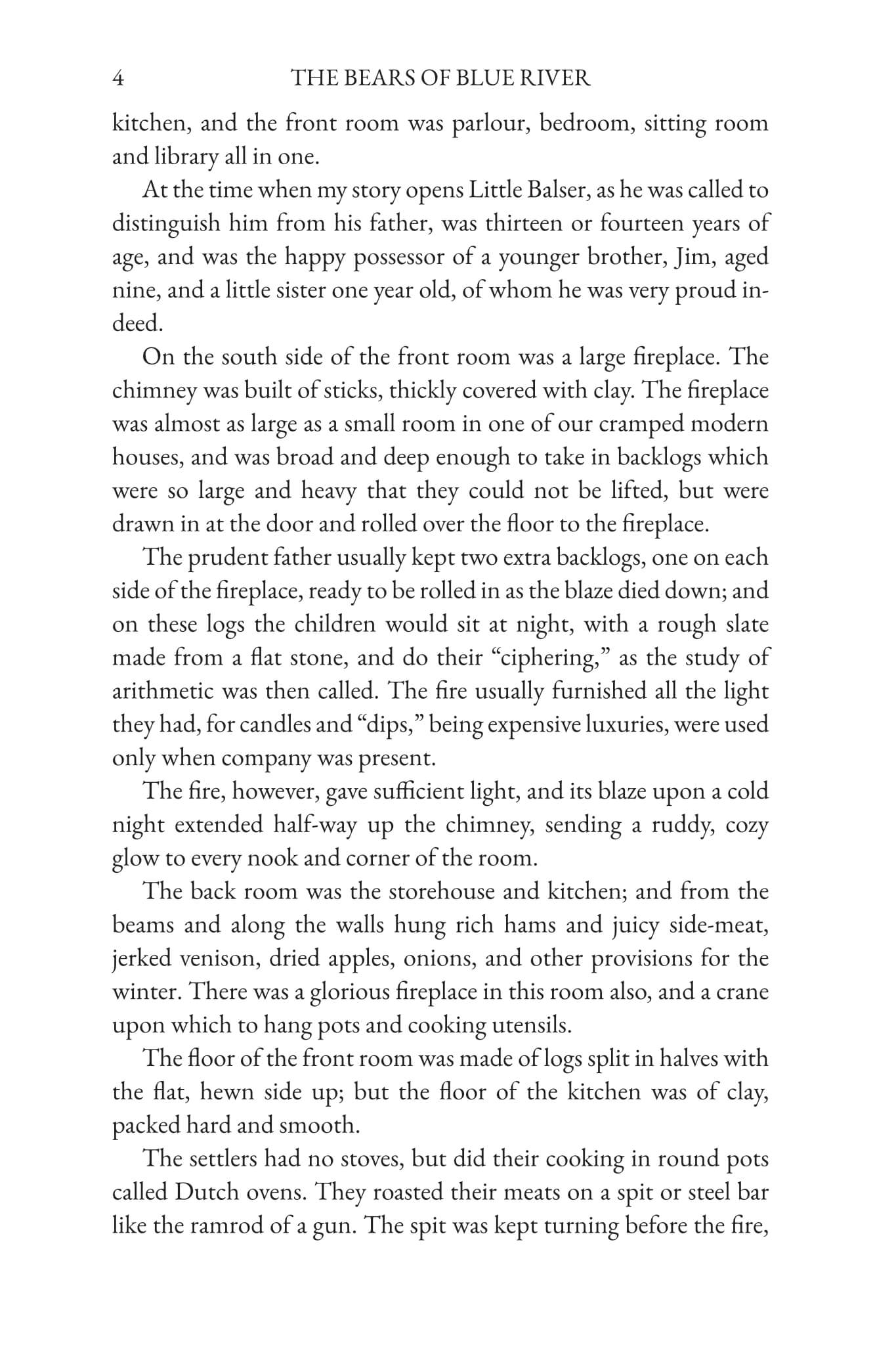 4 THE BEARS OF BLUE RIVER

kitchen, and the front room was parlour, bedroom, sitting room and library all in one.

At the time when my story opens Little Balser, as he was called to distinguish him from his father, was thirteen or fourteen years of age, and was the happy possessor of a younger brother, Jim, aged nine, and a little sister one year old, of whom he was very proud indeed.

On the south side of the front room was a large fireplace. The chimney was built of sticks, thickly covered with clay. The fireplace was almost as large as a small room in one of our cramped modern houses, and was broad and deep enough to take in backlogs which were so large and heavy that they could not be lifted, but were drawn in at the door and rolled over the floor to the fireplace.

The prudent father usually kept two extra backlogs, one on each side of the fireplace, ready to be rolled in as the blaze died down; and on these logs the children would sit at night, with a rough slate made from a flat stone, and do their "ciphering," as the study of arithmetic was then called. The fire usually furnished all the light they had, for candles and "dips," being expensive luxuries, were used only when company was present.

The fire, however, gave sufficient light, and its blaze upon a cold night extended half-way up the chimney, sending a ruddy, cozy glow to every nook and corner of the room.

The back room was the storehouse and kitchen; and from the beams and along the walls hung rich hams and juicy side-meat, jerked venison, dried apples, onions, and other provisions for the winter. There was a glorious fireplace in this room also, and a crane upon which to hang pots and cooking utensils.

The floor of the front room was made of logs split in halves with the flat, hewn side up; but the floor of the kitchen was of clay, packed hard and smooth.

The settlers had no stoves, but did their cooking in round pots called Dutch ovens. They roasted their meats on a spit or steel bar like the ramrod of a gun. The spit was kept turning before the fire,